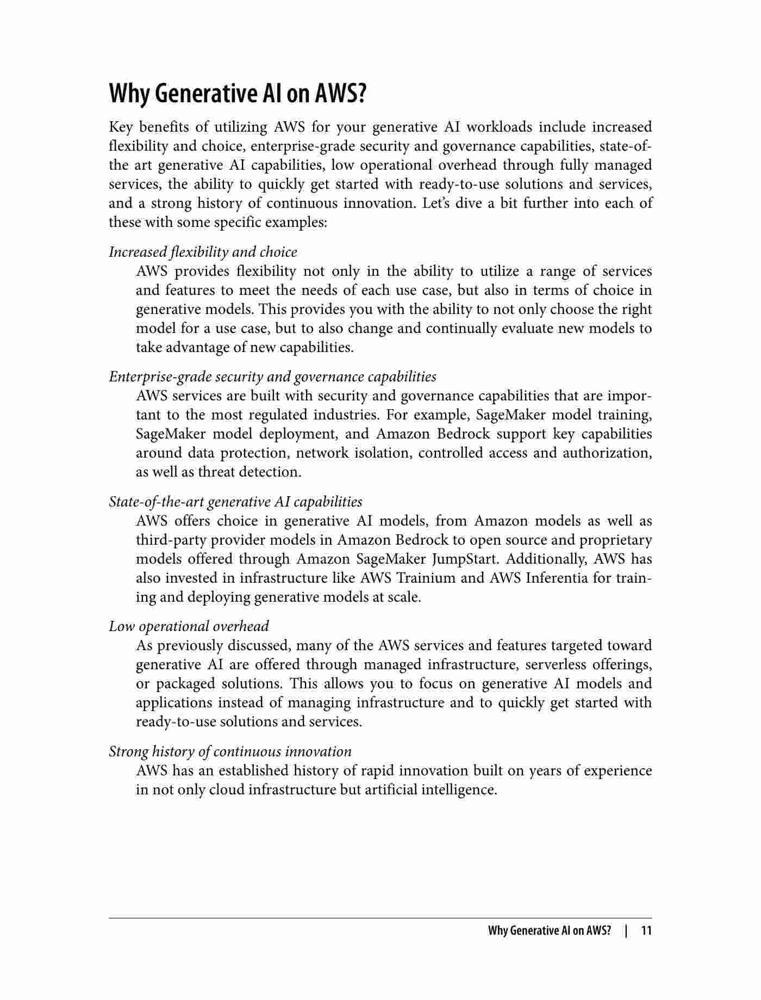 Why Generative AI on AWS?

Key benefits of utilizing AWS for your generative AI workloads include increased flexibility and choice, enterprise-grade security and governance capabilities, state-of-the art generative AI capabilities, low operational overhead through fully managed services, the ability to quickly get started with ready-to-use solutions and services, and a strong history of continuous innovation. Let's dive a bit further into each of these with some specific examples:

Increased flexibility and choice
AWS provides flexibility not only in the ability to utilize a range of services and features to meet the needs of each use case, but also in terms of choice in generative models. This provides you with the ability to not only choose the right model for a use case, but to also change and continually evaluate new models to take advantage of new capabilities.

Enterprise-grade security and governance capabilities
AWS services are built with security and governance capabilities that are important to the most regulated industries. For example, SageMaker model training, SageMaker model deployment, and Amazon Bedrock support key capabilities around data protection, network isolation, controlled access and authorization, as well as threat detection.

State-of-the-art generative AI capabilities
AWS offers choice in generative AI models, from Amazon models as well as third-party provider models in Amazon Bedrock to open source and proprietary models offered through Amazon SageMaker JumpStart. Additionally, AWS has also invested in infrastructure like AWS Trainium and AWS Inferentia for training and deploying generative models at scale.

Low operational overhead
As previously discussed, many of the AWS services and features targeted toward generative AI are offered through managed infrastructure, serverless offerings, or packaged solutions. This allows you to focus on generative AI models and applications instead of managing infrastructure and to quickly get started with ready-to-use solutions and services.

Strong history of continuous innovation
AWS has an established history of rapid innovation built on years of experience in not only cloud infrastructure but artificial intelligence.

Why Generative AI on AWS? | 11